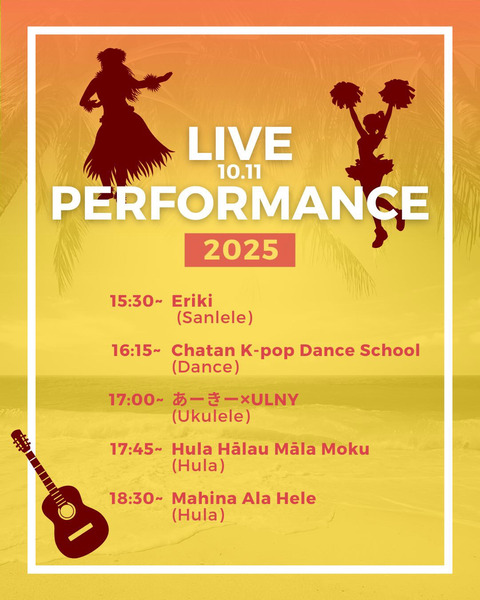 LIVE
10.11
PERFORMANCE
2025

15:30~ Eriki
(Sanlele)

16:15~ Chatan K-pop Dance School
(Dance)

17:00~ あーきー×ULNY
(Ukulele)

17:45~ Hula Hālau Māla Moku
(Hula)

18:30~ Mahina Ala Hele
(Hula)